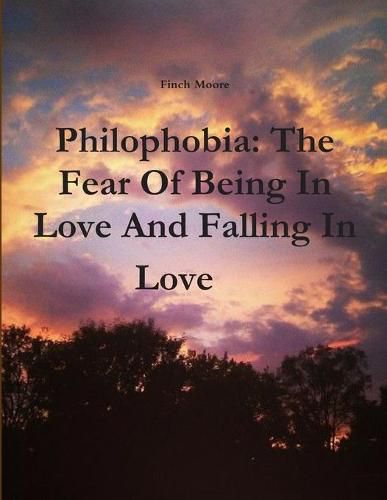 Finch Moore

Philophobia: The Fear Of Being In Love And Falling In Love